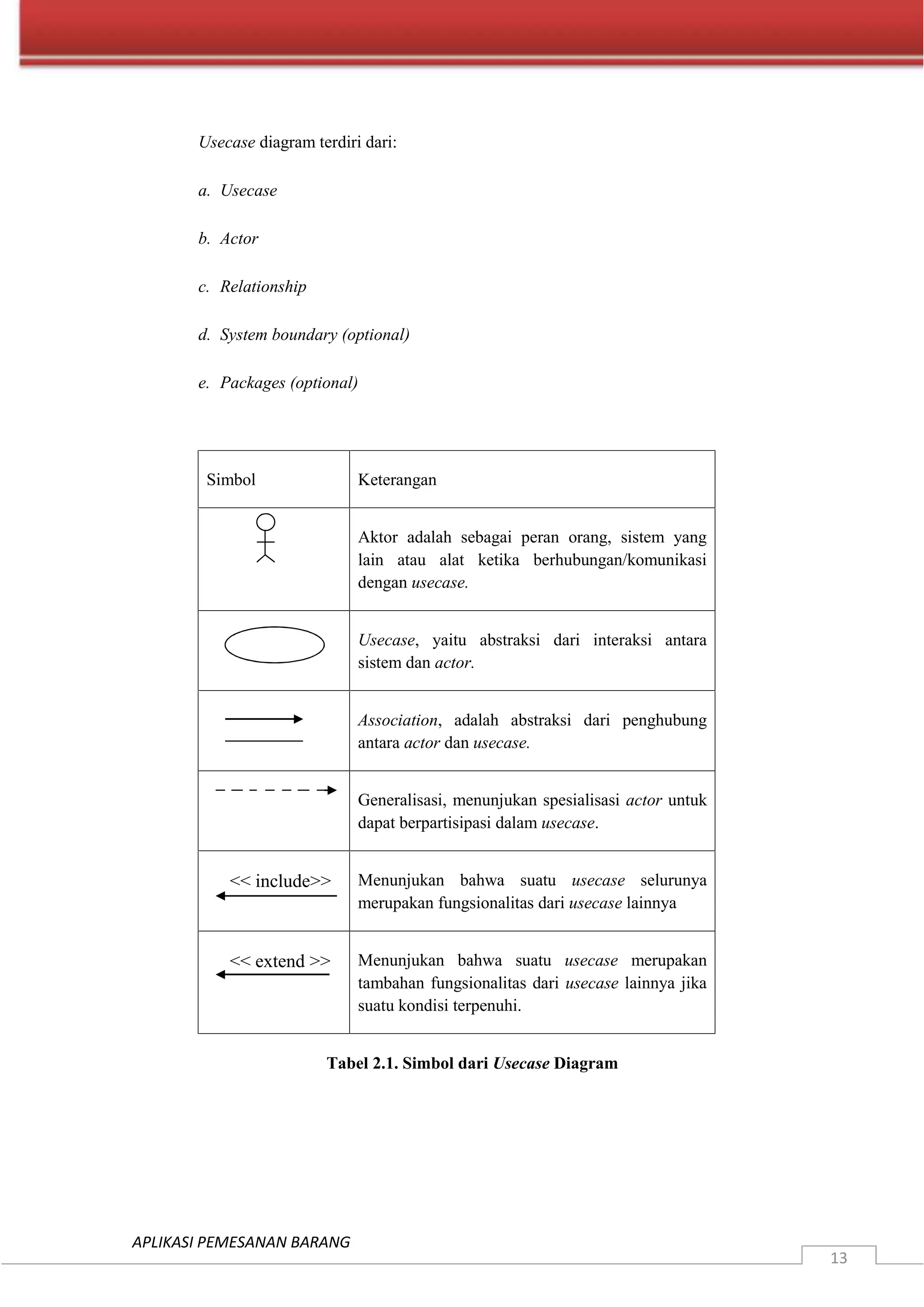 Usecase diagram terdiri dari:

a. Usecase

b. Actor

c. Relationship

d. System boundary (optional)

e. Packages (optional)

| Simbol | Keterangan |
|---|---|
| | Aktor adalah sebagai peran orang, sistem yang lain atau alat ketika berhubungan/komunikasi dengan usecase. |
| | Usecase, yaitu abstraksi dari interaksi antara sistem dan actor. |
| | Association, adalah abstraksi dari penghubung antara actor dan usecase. |
| | Generalisasi, menunjukan spesialisasi actor untuk dapat berpartisipasi dalam usecase. |
| << include>> | Menunjukan bahwa suatu usecase selurunya merupakan fungsionalitas dari usecase lainnya |
| << extend >> | Menunjukan bahwa suatu usecase merupakan tambahan fungsionalitas dari usecase lainnya jika suatu kondisi terpenuhi. |

Tabel 2.1. Simbol dari Usecase Diagram

APLIKASI PEMESANAN BARANG

13